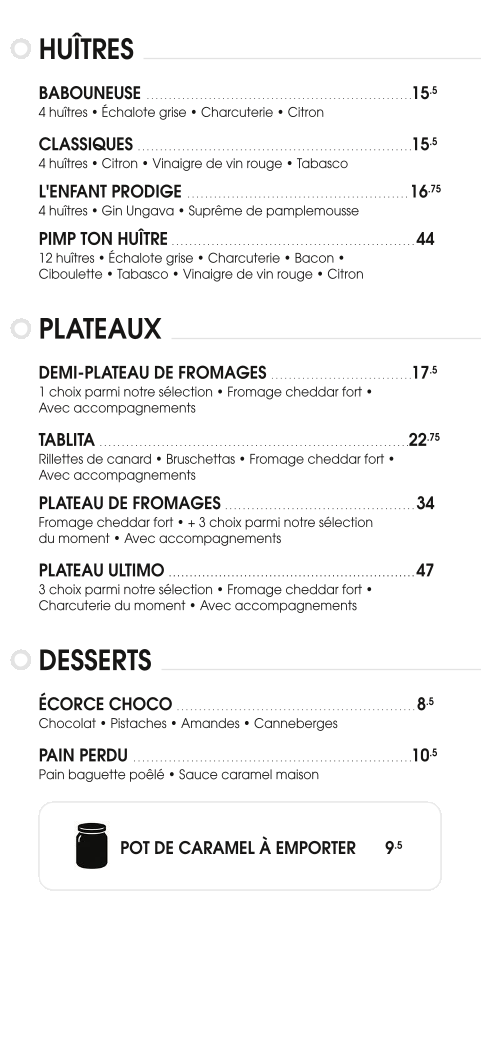 HUÎTRES

BABOUNEUSE 15.5
4 huîtres • Échalote grise • Charcuterie • Citron

CLASSIQUES 15.5
4 huîtres • Citron • Vinaigre de vin rouge • Tabasco

L'ENFANT PRODIGE 16.75
4 huîtres • Gin Ungava • Suprême de pamplemousse

PIMP TON HUÎTRE 44
12 huîtres • Échalote grise • Charcuterie • Bacon • Ciboulette • Tabasco • Vinaigre de vin rouge • Citron

PLATEAUX

DEMI-PLATEAU DE FROMAGES 17.5
1 choix parmi notre sélection • Fromage cheddar fort • Avec accompagnements

TABLITA 22.75
Rillettes de canard • Bruschettas • Fromage cheddar fort • Avec accompagnements

PLATEAU DE FROMAGES 34
Fromage cheddar fort • + 3 choix parmi notre sélection du moment • Avec accompagnements

PLATEAU ULTIMO 47
3 choix parmi notre sélection • Fromage cheddar fort • Charcuterie du moment • Avec accompagnements

DESSERTS

ÉCORCE CHOCO 8.5
Chocolat • Pistaches • Amandes • Canneberges

PAIN PERDU 10.5
Pain baguette poêlé • Sauce caramel maison

POT DE CARAMEL À EMPORTER 9.5